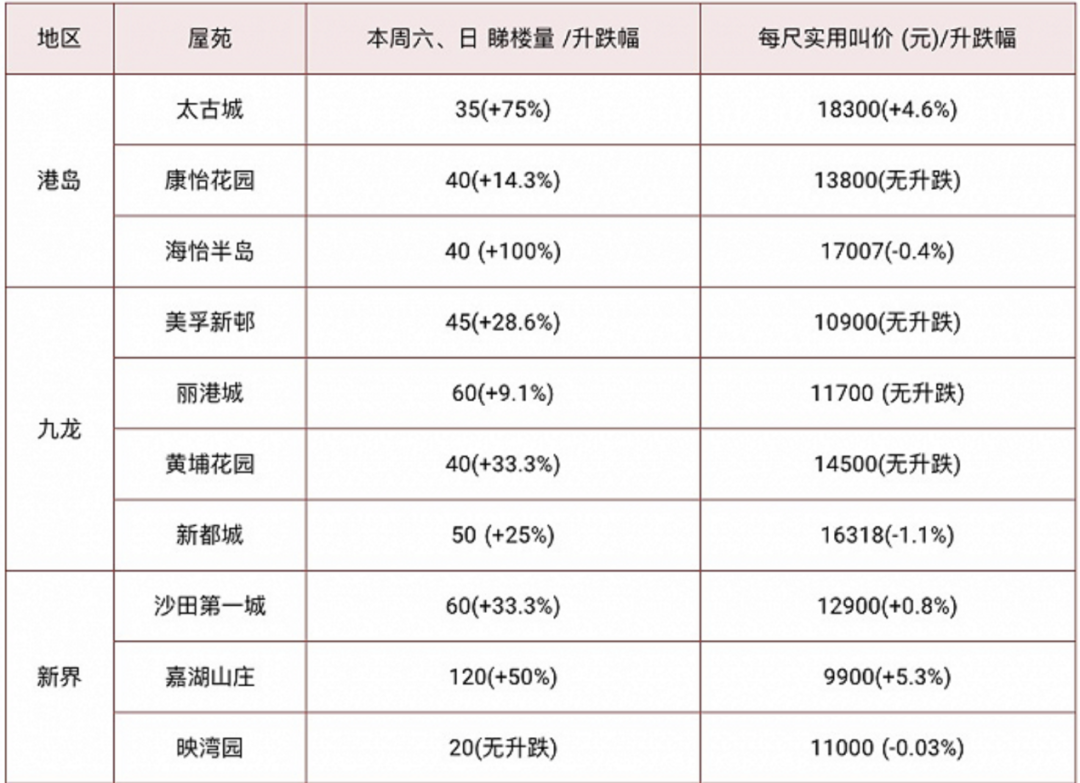 | 地区 | 屋苑 | 本周六、日 睇楼量 /升跌幅 | 每尺实用叫价 (元)/升跌幅 |
|---|---|---|---|
| 港岛 | 太古城 | 35(+75%) | 18300(+4.6%) |
|  | 康怡花园 | 40(+14.3%) | 13800(无升跌) |
|  | 海怡半岛 | 40 (+100%) | 17007(-0.4%) |
| 九龙 | 美孚新邨 | 45(+28.6%) | 10900(无升跌) |
|  | 丽港城 | 60(+9.1%) | 11700 (无升跌) |
|  | 黄埔花园 | 40(+33.3%) | 14500(无升跌) |
|  | 新都城 | 50 (+25%) | 16318(-1.1%) |
| 新界 | 沙田第一城 | 60(+33.3%) | 12900(+0.8%) |
|  | 嘉湖山庄 | 120(+50%) | 9900(+5.3%) |
|  | 映湾园 | 20(无升跌) | 11000 (-0.03%) |